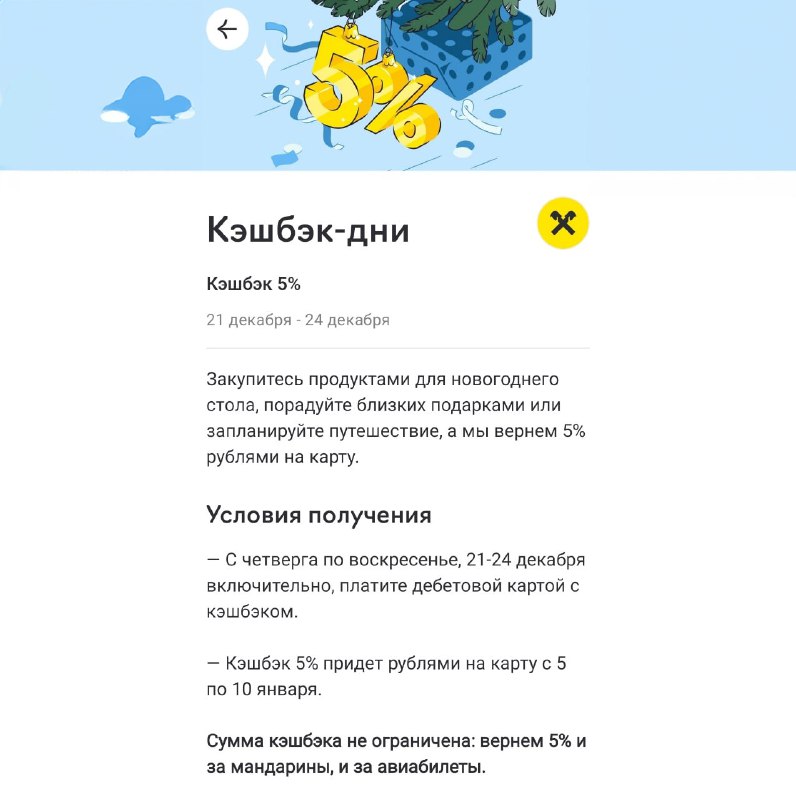 5%

Кэшбэк-дни

Кэшбэк 5%

21 декабря - 24 декабря

Закупитесь продуктами для новогоднего стола, порадуйте близких подарками или запланируйте путешествие, а мы вернем 5% рублями на карту.

Условия получения

— С четверга по воскресенье, 21-24 декабря включительно, платите дебетовой картой с кэшбэком.

— Кэшбэк 5% придет рублями на карту с 5 по 10 января.

Сумма кэшбэка не ограничена: вернем 5% и за мандарины, и за авиабилеты.